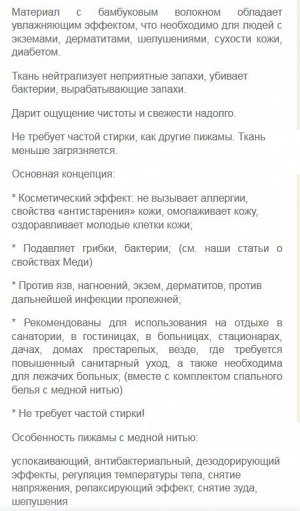 Материал с бамбуковым волокном обладает увлажняющим эффектом, что необходимо для людей с экземами, дерматитами, шелушениями, сухости кожи, диабетом.

Ткань нейтрализует неприятные запахи, убивает бактерии, вырабатывающие запахи.

Дарит ощущение чистоты и свежести надолго.

Не требует частой стирки, как другие пижамы. Ткань меньше загрязняется.

Основная концепция:

* Косметический эффект: не вызывает аллергии, свойства «антистарения» кожи, омолаживает кожу, оздоравливает молодые клетки кожи;

* Подавляет грибки, бактерии; (см. наши статьи о свойствах Меди)

* Против язв, нагноений, экзем, дерматитов, против дальнейшей инфекции пролежней;

* Рекомендованы для использования на отдыхе в санатории, в гостиницах, в больницах, стационарах, дачах, домах престарелых, везде, где требуется повышенный санитарный уход, а также необходима для лежачих больных; (вместе с комплектом спального белья с медной нитью)

* Не требует частой стирки!

Особенность пижамы с медной нитью:

успокаивающий, антибактериальный, дезодорирующий эффекты, регуляция температуры тела, снятие напряжения, релаксирующий эффект, снятие зуда, шелушения